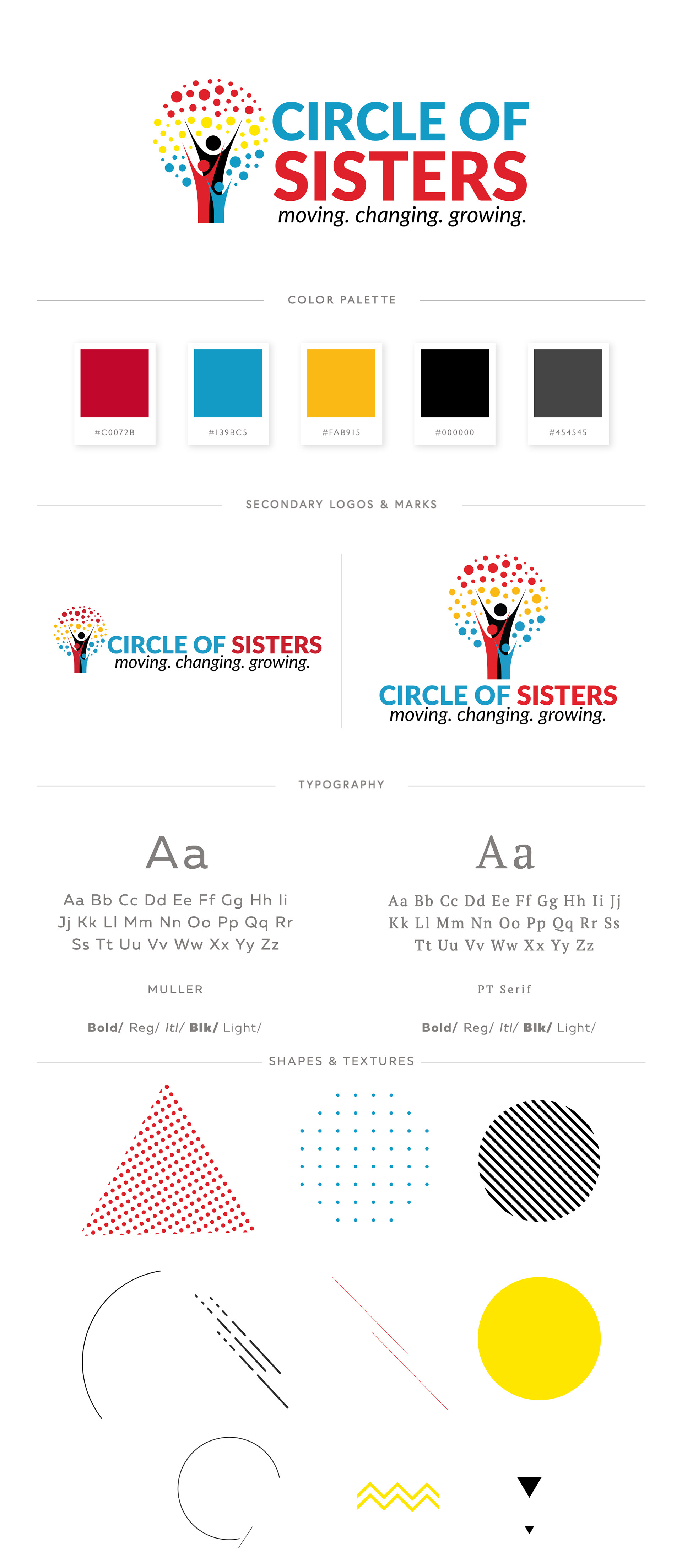 CIRCLE OF
SISTERS
moving. changing. growing.

COLOR PALETTE

#C0072B

#139BC5

#FAB915

#000000

#454545

SECONDARY LOGOS & MARKS

CIRCLE OF SISTERS
moving. changing. growing.

CIRCLE OF SISTERS
moving. changing. growing.

TYPOGRAPHY

Aa

Aa Bb Cc Dd Ee Ff Gg Hh Ii Jj Kk Ll Mm Nn Oo Pp Qq Rr Ss Tt Uu Vv Ww Xx Yy Zz

MULLER

Bold/ Reg/ Itl/ Blk/ Light/

Aa

Aa Bb Cc Dd Ee Ff Gg Hh Ii Jj Kk Ll Mm Nn Oo Pp Qq Rr Ss Tt Uu Vv Ww Xx Yy Zz

PT Serif

Bold/ Reg/ Itl/ Blk/ Light/

SHAPES & TEXTURES